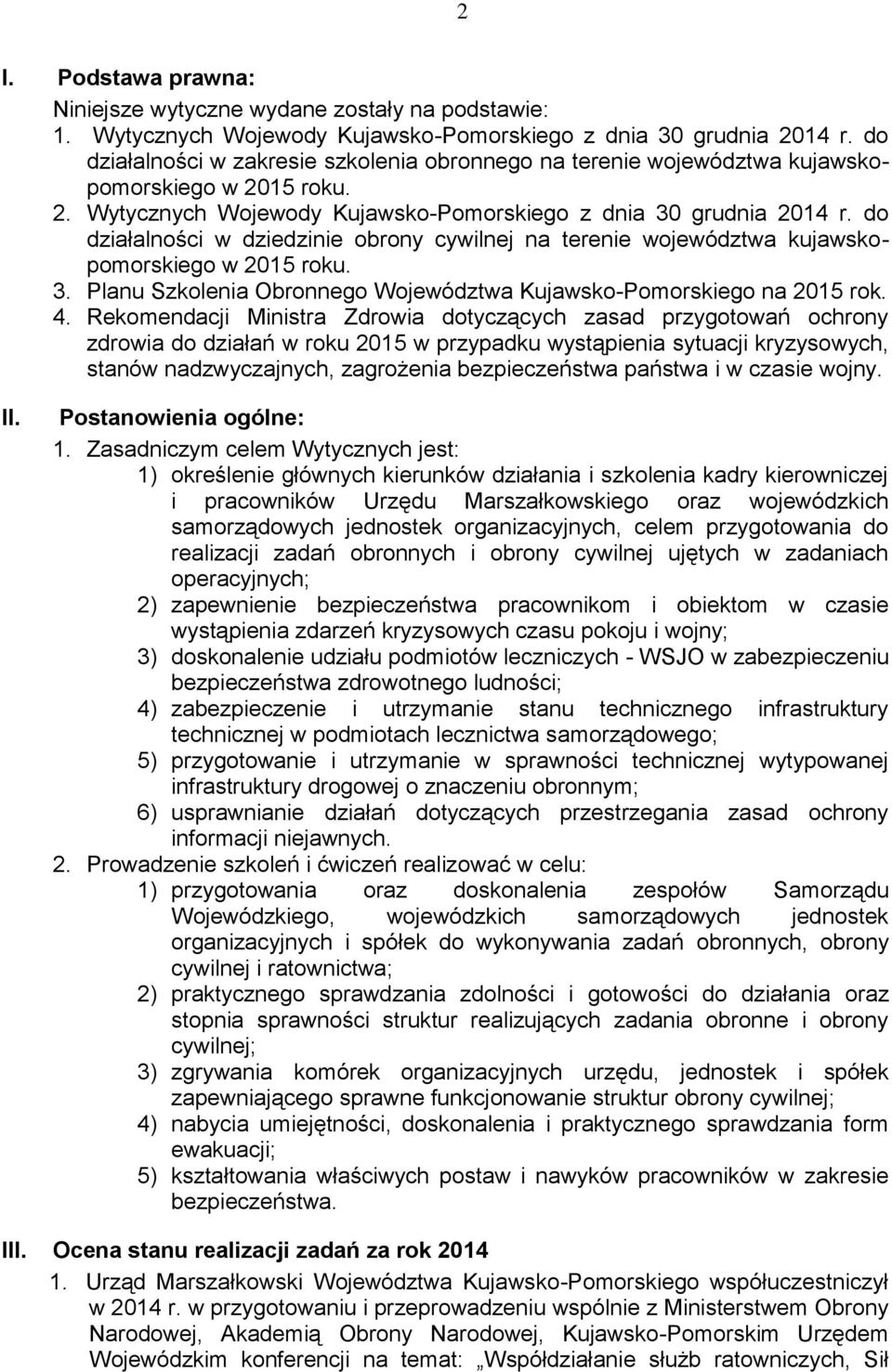 2

I. Podstawa prawna:
Niniejsze wytyczne wydane zostały na podstawie:
1. Wytycznych Wojewody Kujawsko-Pomorskiego z dnia 30 grudnia 2014 r. do działalności w zakresie szkolenia obronnego na terenie województwa kujawsko-pomorskiego w 2015 roku.
2. Wytycznych Wojewody Kujawsko-Pomorskiego z dnia 30 grudnia 2014 r. do działalności w dziedzinie obrony cywilnej na terenie województwa kujawsko-pomorskiego w 2015 roku.
3. Planu Szkolenia Obronnego Województwa Kujawsko-Pomorskiego na 2015 rok.
4. Rekomendacji Ministra Zdrowia dotyczących zasad przygotowań ochrony zdrowia do działań w roku 2015 w przypadku wystąpienia sytuacji kryzysowych, stanów nadzwyczajnych, zagrożenia bezpieczeństwa państwa i w czasie wojny.

II. Postanowienia ogólne:
1. Zasadniczym celem Wytycznych jest:
1) określenie głównych kierunków działania i szkolenia kadry kierowniczej i pracowników Urzędu Marszałkowskiego oraz wojewódzkich samorządowych jednostek organizacyjnych, celem przygotowania do realizacji zadań obronnych i obrony cywilnej ujętych w zadaniach operacyjnych;
2) zapewnienie bezpieczeństwa pracownikom i obiektom w czasie wystąpienia zdarzeń kryzysowych czasu pokoju i wojny;
3) doskonalenie udziału podmiotów leczniczych - WSJO w zabezpieczeniu bezpieczeństwa zdrowotnego ludności;
4) zabezpieczenie i utrzymanie stanu technicznego infrastruktury technicznej w podmiotach lecznictwa samorządowego;
5) przygotowanie i utrzymanie w sprawności technicznej wytypowanej infrastruktury drogowej o znaczeniu obronnym;
6) usprawnianie działań dotyczących przestrzegania zasad ochrony informacji niejawnych.
2. Prowadzenie szkoleń i ćwiczeń realizować w celu:
1) przygotowania oraz doskonalenia zespołów Samorządu Wojewódzkiego, wojewódzkich samorządowych jednostek organizacyjnych i spółek do wykonywania zadań obronnych, obrony cywilnej i ratownictwa;
2) praktycznego sprawdzania zdolności i gotowości do działania oraz stopnia sprawności struktur realizujących zadania obronne i obrony cywilnej;
3) zgrywania komórek organizacyjnych urzędu, jednostek i spółek zapewniającego sprawne funkcjonowanie struktur obrony cywilnej;
4) nabycia umiejętności, doskonalenia i praktycznego sprawdzania form ewakuacji;
5) kształtowania właściwych postaw i nawyków pracowników w zakresie bezpieczeństwa.

III. Ocena stanu realizacji zadań za rok 2014
1. Urząd Marszałkowski Województwa Kujawsko-Pomorskiego współuczestniczył w 2014 r. w przygotowaniu i przeprowadzeniu wspólnie z Ministerstwem Obrony Narodowej, Akademią Obrony Narodowej, Kujawsko-Pomorskim Urzędem Wojewódzkim konferencji na temat: „Współdziałanie służb ratowniczych, Sił